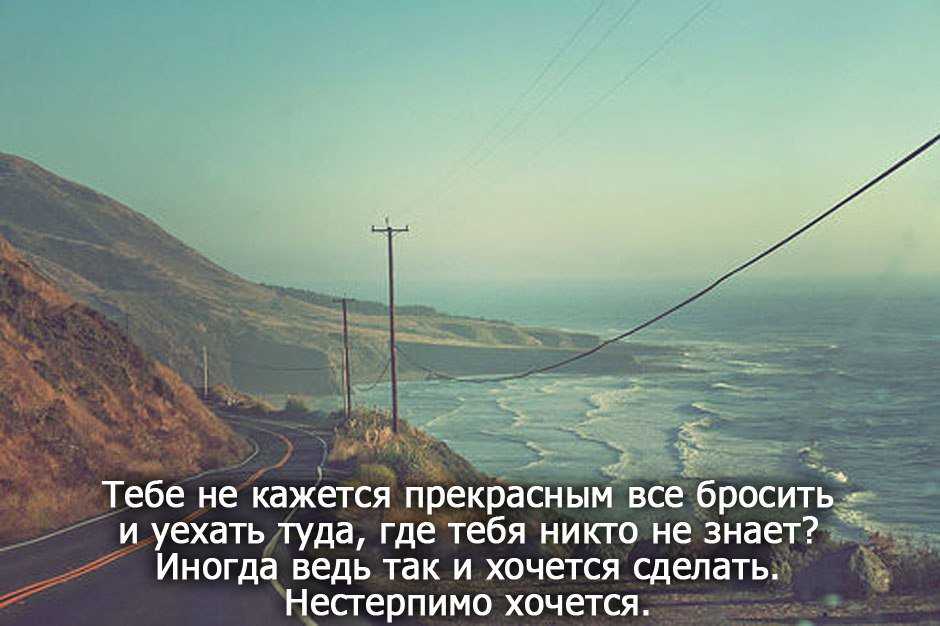 Тебе не кажется прекрасным все бросить и уехать туда, где тебя никто не знает? Иногда ведь так и хочется сделать. Нестерпимо хочется.